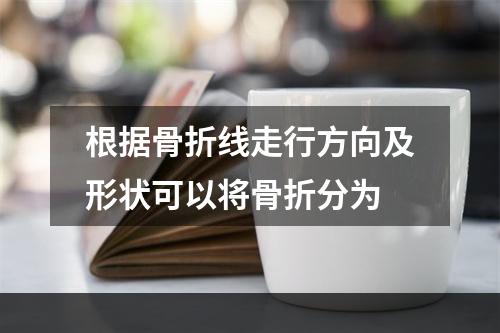 根据骨折线走行方向及形状可以将骨折分为